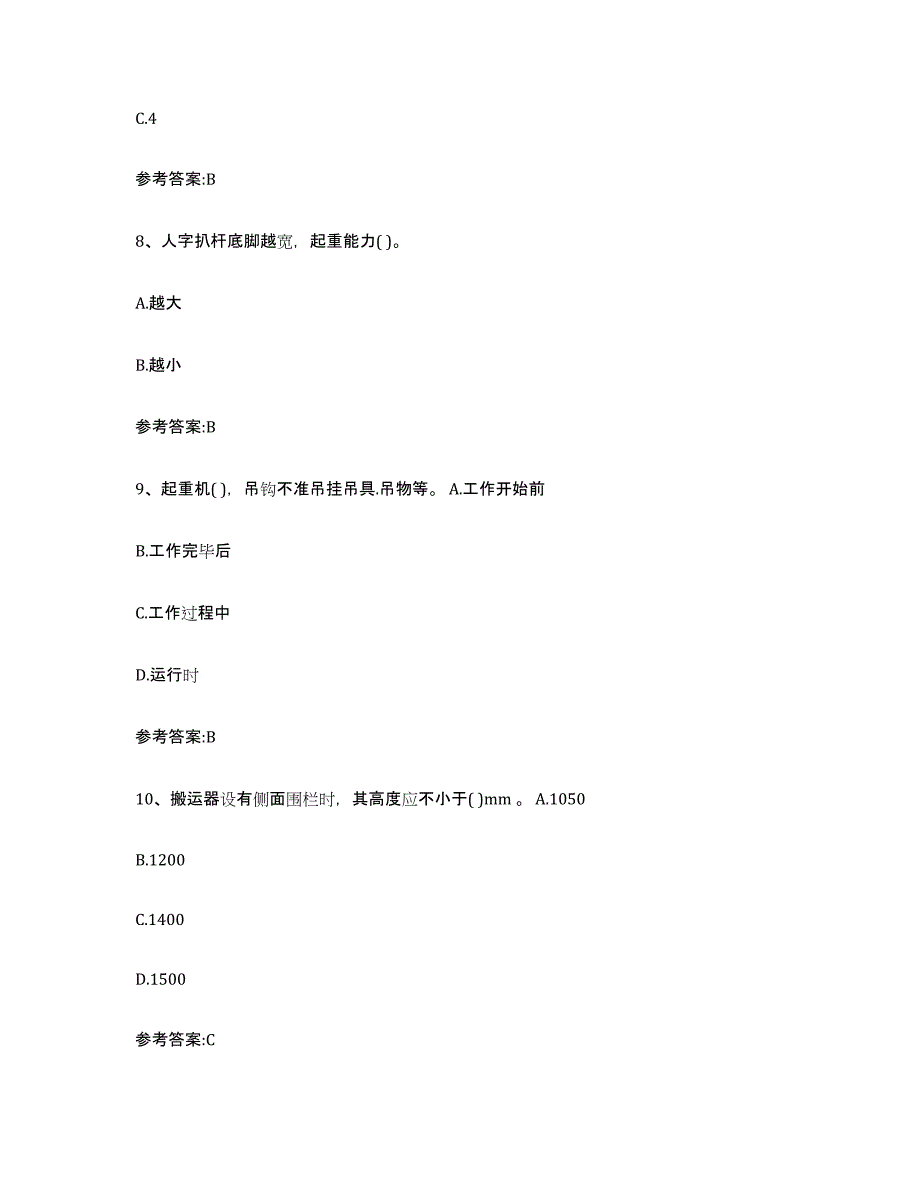 C.4

参考答案:B

8、人字扒杆底脚越宽，起重能力( )。

A.越大

B.越小

参考答案:B

9、起重机( )，吊钩不准吊挂吊具.吊物等。 A.工作开始前

B.工作完毕后

C.工作过程中

D.运行时

参考答案:B

10、搬运器设有侧面围栏时，其高度应不小于( )mm 。 A.1050

B.1200

C.1400

D.1500

参考答案:C